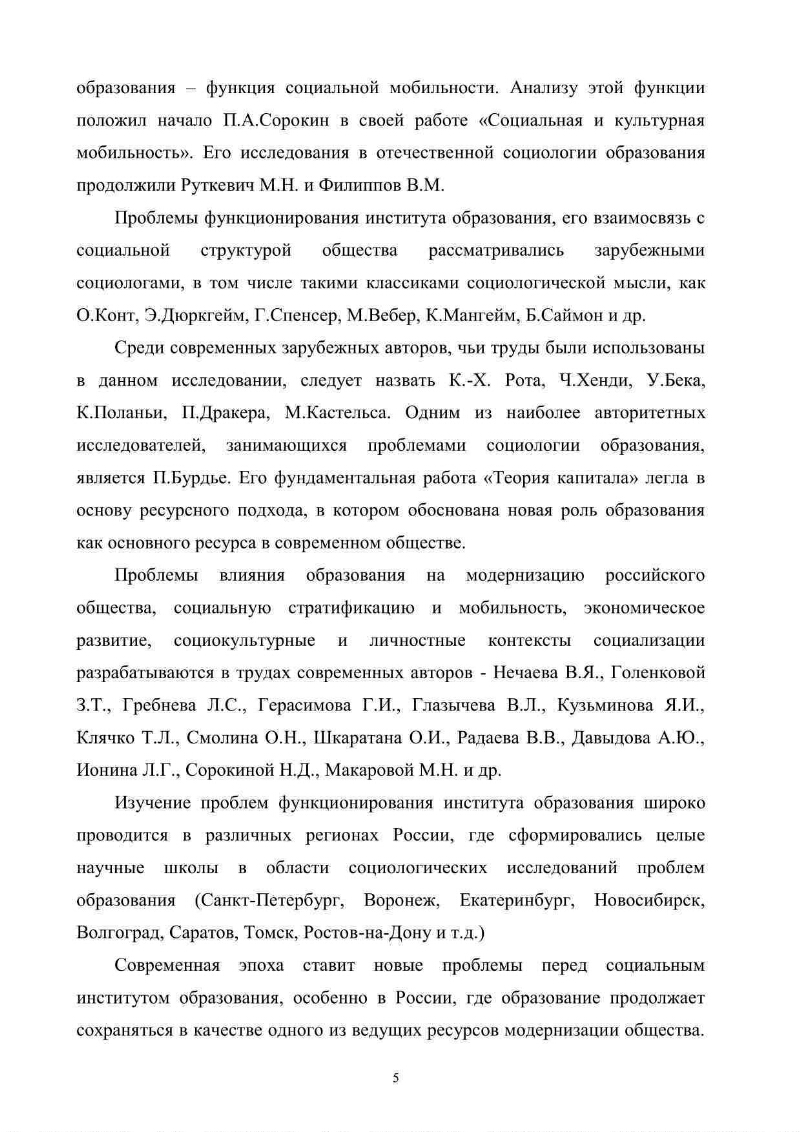 образования – функция социальной мобильности. Анализу этой функции положил начало П.А.Сорокин в своей работе «Социальная и культурная мобильность». Его исследования в отечественной социологии образования продолжили Руткевич М.Н. и Филиппов В.М.

Проблемы функционирования института образования, его взаимосвязь с социальной структурой общества рассматривались зарубежными социологами, в том числе такими классиками социологической мысли, как О.Конт, Э.Дюркгейм, Г.Спенсер, М.Вебер, К.Мангейм, Б.Саймон и др.

Среди современных зарубежных авторов, чьи труды были использованы в данном исследовании, следует назвать К.-Х. Рота, Ч.Хенди, У.Бека, К.Поланьи, П.Дракера, М.Кастельса. Одним из наиболее авторитетных исследователей, занимающихся проблемами социологии образования, является П.Бурдье. Его фундаментальная работа «Теория капитала» легла в основу ресурсного подхода, в котором обоснована новая роль образования как основного ресурса в современном обществе.

Проблемы влияния образования на модернизацию российского общества, социальную стратификацию и мобильность, экономическое развитие, социокультурные и личностные контексты социализации разрабатываются в трудах современных авторов - Нечаева В.Я., Голенковой З.Т., Гребнева Л.С., Герасимова Г.И., Глазычева В.Л., Кузьминова Я.И., Клячко Т.Л., Смолина О.Н., Шкаратана О.И., Радаева В.В., Давыдова А.Ю., Ионина Л.Г., Сорокиной Н.Д., Макаровой М.Н. и др.

Изучение проблем функционирования института образования широко проводится в различных регионах России, где сформировались целые научные школы в области социологических исследований проблем образования (Санкт-Петербург, Воронеж, Екатеринбург, Новосибирск, Волгоград, Саратов, Томск, Ростов-на-Дону и т.д.)

Современная эпоха ставит новые проблемы перед социальным институтом образования, особенно в России, где образование продолжает сохраняться в качестве одного из ведущих ресурсов модернизации общества.

5